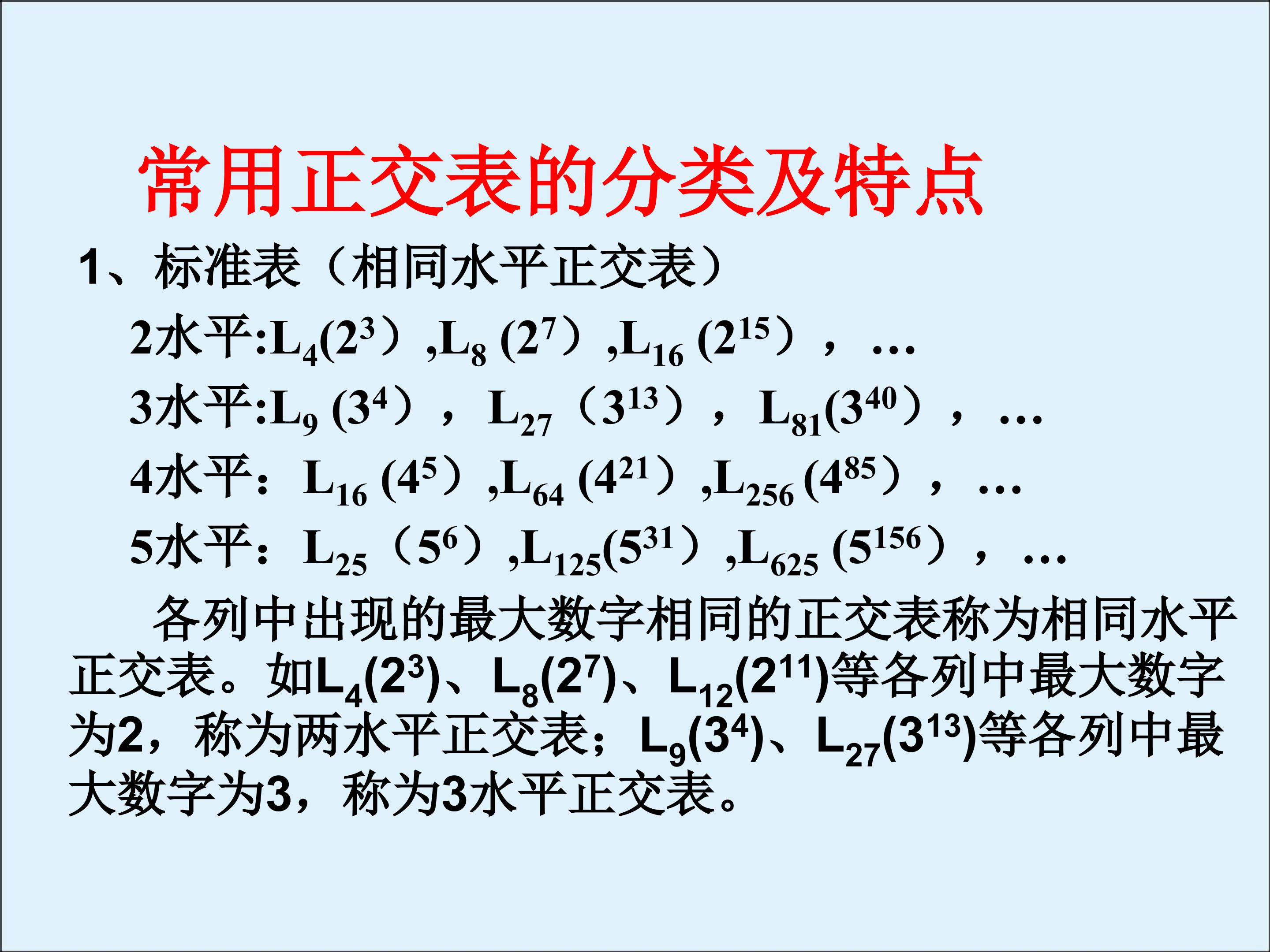 常用正交表的分类及特点

1、标准表（相同水平正交表）

2水平:$L_4(2^3)$,$L_8(2^7)$,$L_{16}(2^{15})$，…

3水平:$L_9(3^4)$，$L_{27}(3^{13})$，$L_{81}(3^{40})$，…

4水平：$L_{16}(4^5)$,$L_{64}(4^{21})$,$L_{256}(4^{85})$，…

5水平：$L_{25}(5^6)$,$L_{125}(5^{31})$,$L_{625}(5^{156})$，…

各列中出现的最大数字相同的正交表称为相同水平正交表。如$L_4(2^3)$、$L_8(2^7)$、$L_{12}(2^{11})$等各列中最大数字为2，称为两水平正交表；$L_9(3^4)$、$L_{27}(3^{13})$等各列中最大数字为3，称为3水平正交表。